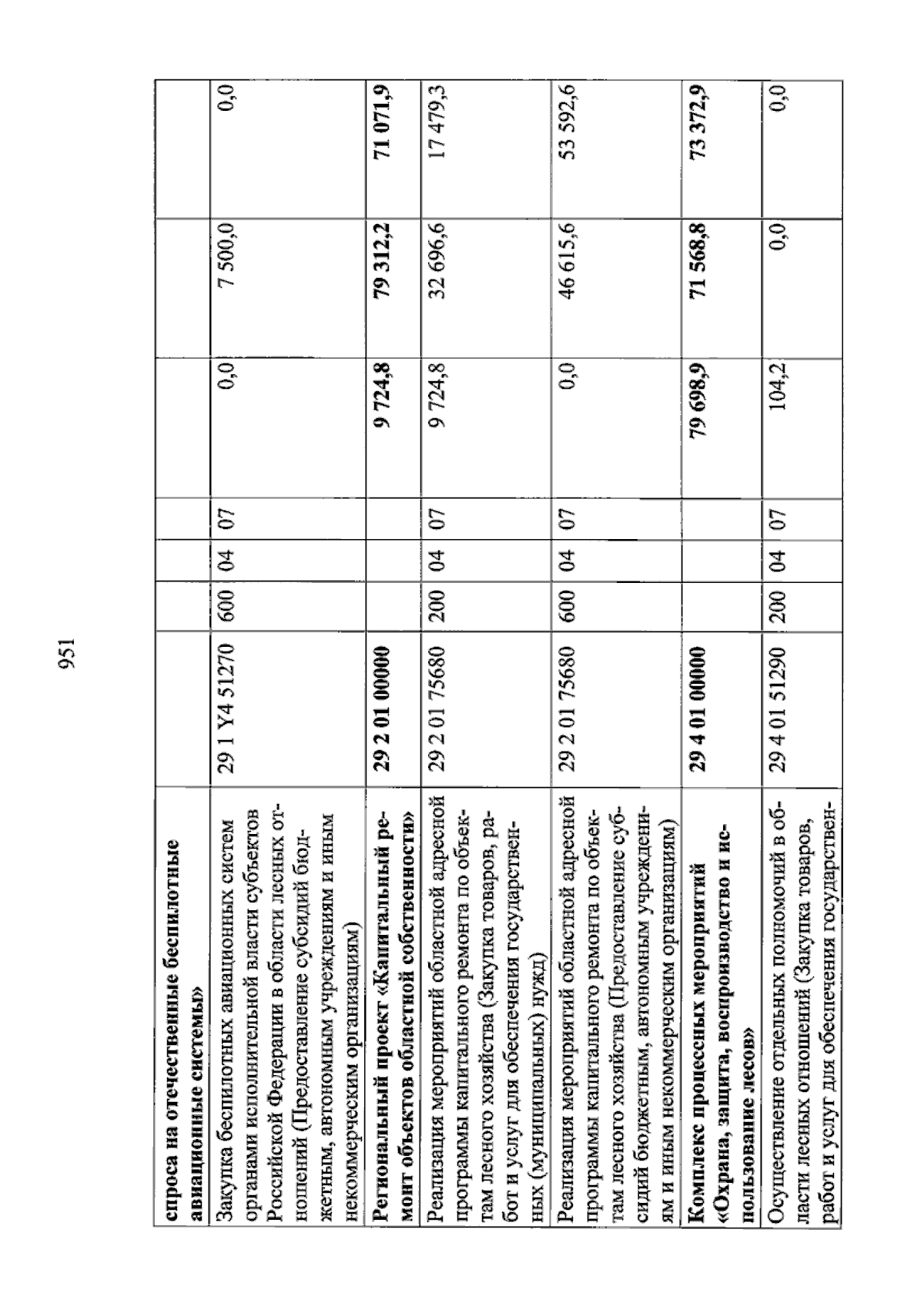 951

| спроса на отечественные беспилотные авиационные системы» | | | | | | | |
|---|---|---|---|---|---|---|---|
| Закупка беспилотных авиационных систем органами исполнительной власти субъектов Российской Федерации в области лесных отношений (Предоставление субсидий бюджетным, автономным учреждениям и иным некоммерческим организациям) | 29 1 Y4 51270 | 600 | 04 | 07 | 0,0 | 7 500,0 | 0,0 |
| Региональный проект «Капитальный ремонт объектов областной собственности» | 29 2 01 00000 | | | | 9 724,8 | 79 312,2 | 71 071,9 |
| Реализация мероприятий областной адресной программы капитального ремонта по объектам лесного хозяйства (Закупка товаров, работ и услуг для обеспечения государственных (муниципальных) нужд) | 29 2 01 75680 | 200 | 04 | 07 | 9 724,8 | 32 696,6 | 17 479,3 |
| Реализация мероприятий областной адресной программы капитального ремонта по объектам лесного хозяйства (Предоставление субсидий бюджетным, автономным учреждениям и иным некоммерческим организациям) | 29 2 01 75680 | 600 | 04 | 07 | 0,0 | 46 615,6 | 53 592,6 |
| Комплекс процессных мероприятий «Охрана, защита, воспроизводство и использование лесов» | 29 4 01 00000 | | | | 79 698,9 | 71 568,8 | 73 372,9 |
| Осуществление отдельных полномочий в области лесных отношений (Закупка товаров, работ и услуг для обеспечения государствен- | 29 4 01 51290 | 200 | 04 | 07 | 104,2 | 0,0 | 0,0 |